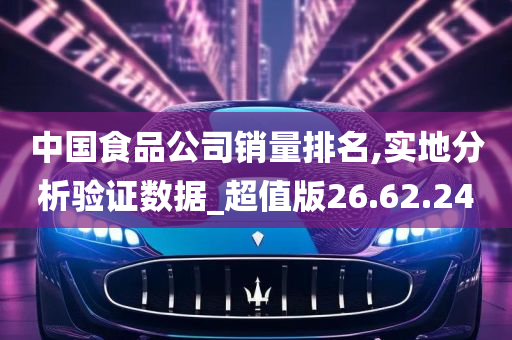 中国食品公司销量排名,实地分析验证数据_超值版26.62.24